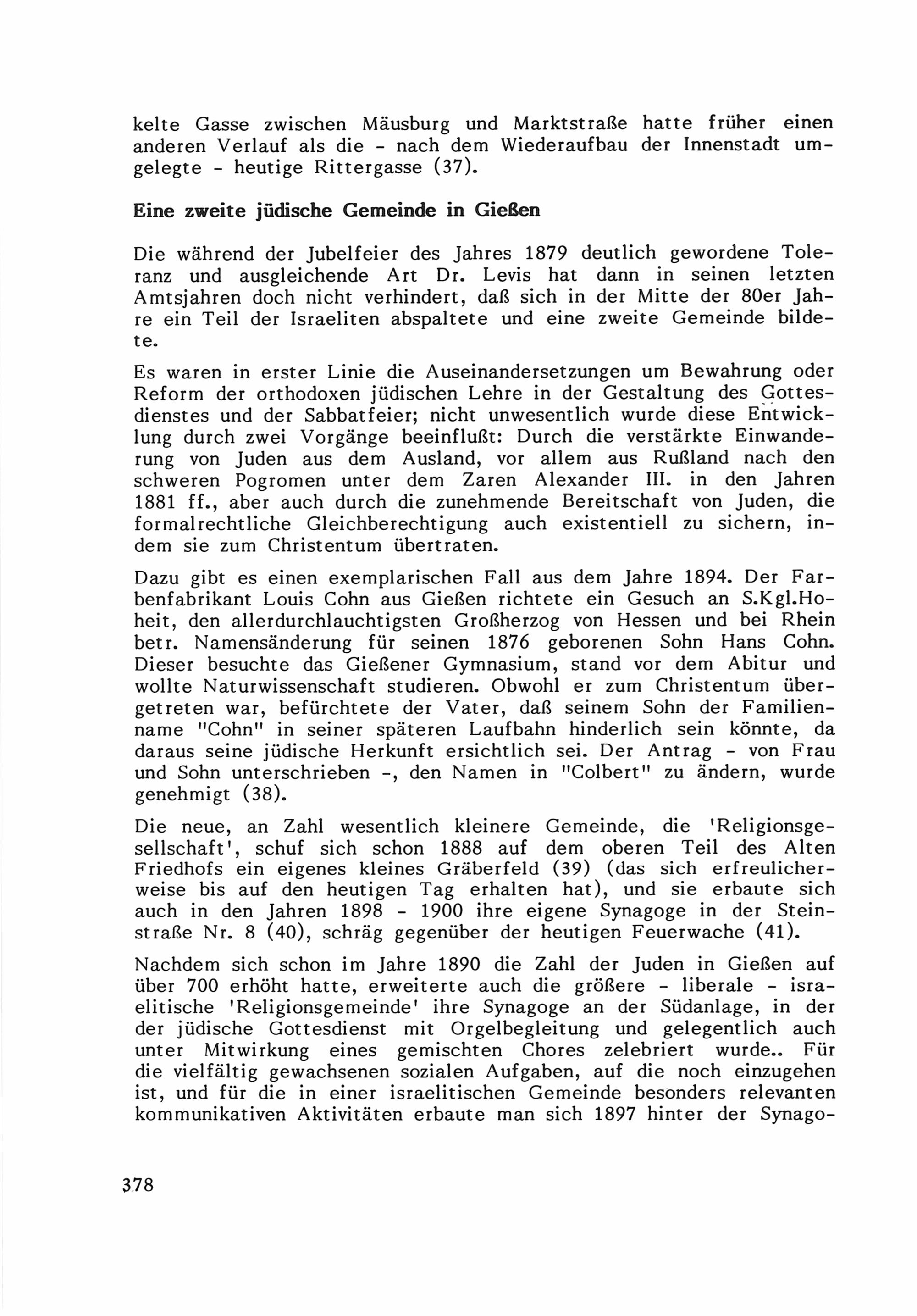 kelte Gasse zwischen Mäusburg und Marktstraße hatte früher einen anderen Verlauf als die - nach dem Wiederaufbau der Innenstadt umgelegte - heutige Rittergasse (37).

Eine zweite jüdische Gemeinde in Gießen

Die während der Jubelfeier des Jahres 1879 deutlich gewordene Toleranz und ausgleichende Art Dr. Levis hat dann in seinen letzten Amtsjahren doch nicht verhindert, daß sich in der Mitte der 80er Jahre ein Teil der Israeliten abspaltete und eine zweite Gemeinde bildete.

Es waren in erster Linie die Auseinandersetzungen um Bewahrung oder Reform der orthodoxen jüdischen Lehre in der Gestaltung des Gottesdienstes und der Sabbatfeier; nicht unwesentlich wurde diese Entwicklung durch zwei Vorgänge beeinflußt: Durch die verstärkte Einwanderung von Juden aus dem Ausland, vor allem aus Rußland nach den schweren Pogromen unter dem Zaren Alexander III. in den Jahren 1881 ff., aber auch durch die zunehmende Bereitschaft von Juden, die formalrechtliche Gleichberechtigung auch existentiell zu sichern, indem sie zum Christentum übertraten.

Dazu gibt es einen exemplarischen Fall aus dem Jahre 1894. Der Farbenfabrikant Louis Cohn aus Gießen richtete ein Gesuch an S.Kgl.Hoheit, den allerdurchlauchtigsten Großherzog von Hessen und bei Rhein betr. Namensänderung für seinen 1876 geborenen Sohn Hans Cohn. Dieser besuchte das Gießener Gymnasium, stand vor dem Abitur und wollte Naturwissenschaft studieren. Obwohl er zum Christentum übergetreten war, befürchtete der Vater, daß seinem Sohn der Familienname "Cohn" in seiner späteren Laufbahn hinderlich sein könnte, da daraus seine jüdische Herkunft ersichtlich sei. Der Antrag - von Frau und Sohn unterschrieben -, den Namen in "Colbert" zu ändern, wurde genehmigt (38).

Die neue, an Zahl wesentlich kleinere Gemeinde, die 'Religionsgesellschaft', schuf sich schon 1888 auf dem oberen Teil des Alten Friedhofs ein eigenes kleines Gräberfeld (39) (das sich erfreulicherweise bis auf den heutigen Tag erhalten hat), und sie erbaute sich auch in den Jahren 1898 - 1900 ihre eigene Synagoge in der Steinstraße Nr. 8 (40), schräg gegenüber der heutigen Feuerwache (41).

Nachdem sich schon im Jahre 1890 die Zahl der Juden in Gießen auf über 700 erhöht hatte, erweiterte auch die größere - liberale - israelitische 'Religionsgemeinde' ihre Synagoge an der Südanlage, in der der jüdische Gottesdienst mit Orgelbegleitung und gelegentlich auch unter Mitwirkung eines gemischten Chores zelebriert wurde.. Für die vielfältig gewachsenen sozialen Aufgaben, auf die noch einzugehen ist, und für die in einer israelitischen Gemeinde besonders relevanten kommunikativen Aktivitäten erbaute man sich 1897 hinter der Synago-

378